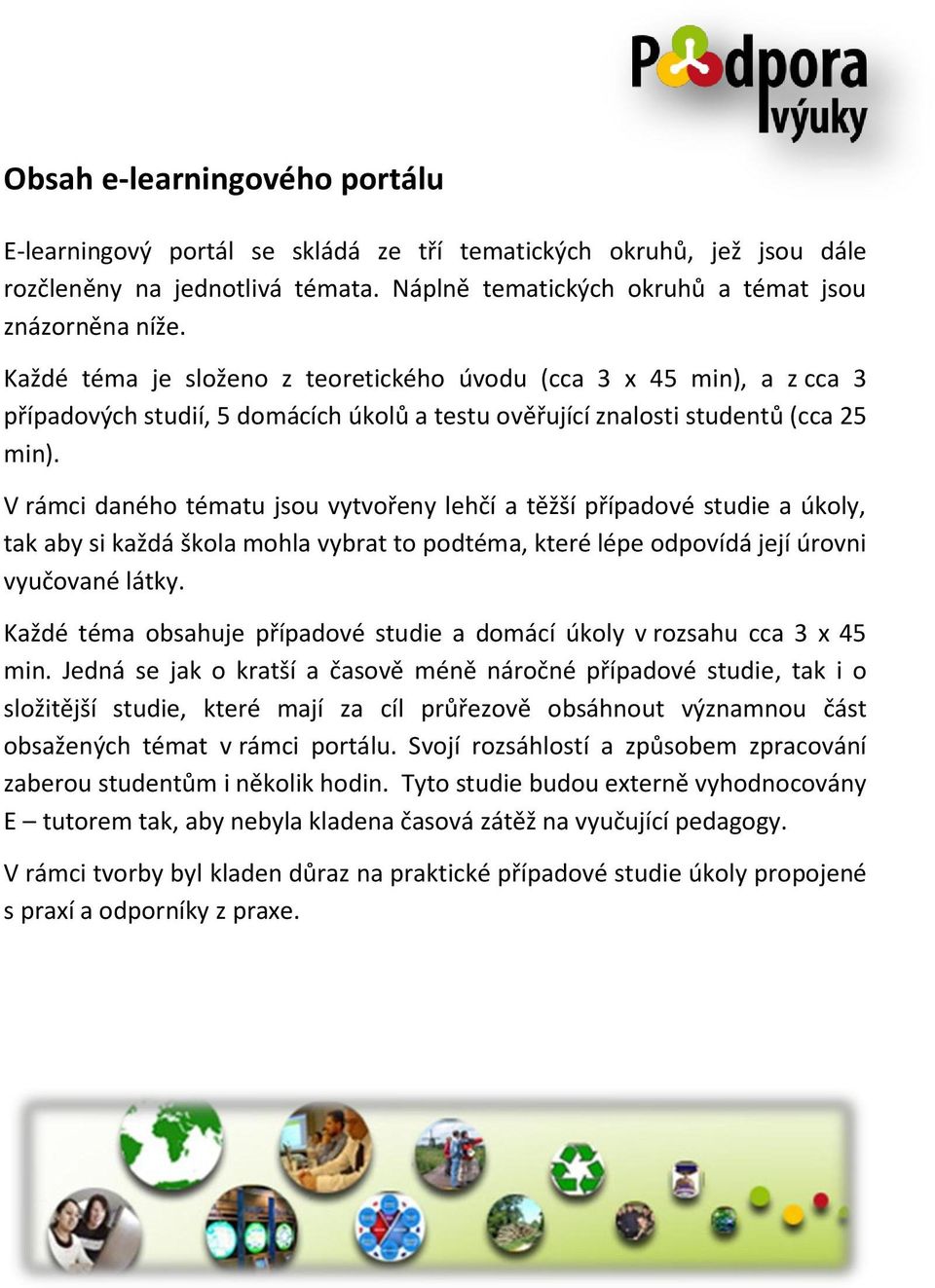 Podpora výuky

Obsah e-learningového portálu

E-learningový portál se skládá ze tří tematických okruhů, jež jsou dále rozčleněny na jednotlivá témata. Náplně tematických okruhů a témat jsou znázorněna níže.

Každé téma je složeno z teoretického úvodu (cca 3 x 45 min), a z cca 3 případových studií, 5 domácích úkolů a testu ověřující znalosti studentů (cca 25 min).

V rámci daného tématu jsou vytvořeny lehčí a těžší případové studie a úkoly, tak aby si každá škola mohla vybrat to podtéma, které lépe odpovídá její úrovni vyučované látky.

Každé téma obsahuje případové studie a domácí úkoly v rozsahu cca 3 x 45 min. Jedná se jak o kratší a časově méně náročné případové studie, tak i o složitější studie, které mají za cíl průřezově obsáhnout významnou část obsažených témat v rámci portálu. Svojí rozsáhlostí a způsobem zpracování zaberou studentům i několik hodin. Tyto studie budou externě vyhodnocovány E – tutorem tak, aby nebyla kladena časová zátěž na vyučující pedagogy.

V rámci tvorby byl kladen důraz na praktické případové studie úkoly propojené s praxí a odporníky z praxe.